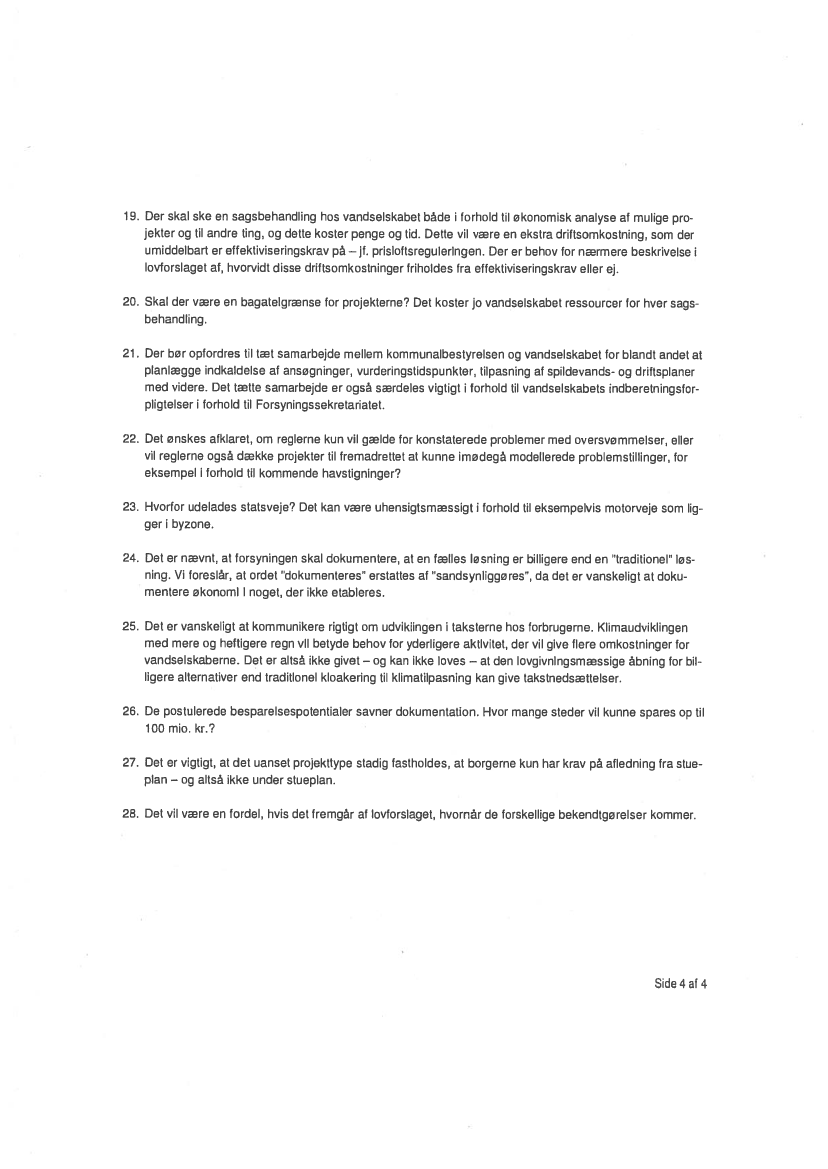 19. Der skal ske en sagsbehandling hos vandselskabet både i forhold til økonomisk analyse af mulige projekter og til andre ting, og dette koster penge og tid. Dette vil være en ekstra driftsomkostning, som der umiddelbart er effektiviseringskrav på – jf. prisloftsreguleringen. Der er behov for nærmere beskrivelse i lovforslaget af, hvorvidt disse driftsomkostninger friholdes fra effektiviseringskrav eller ej.

20. Skal der være en bagatelgrænse for projekterne? Det koster jo vandselskabet ressourcer for hver sagsbehandling.

21. Der bør opfordres til tæt samarbejde mellem kommunalbestyrelsen og vandselskabet for blandt andet at planlægge indkaldelse af ansøgninger, vurderingstidspunkter, tilpasning af spildevands- og driftsplaner med videre. Det tætte samarbejde er også særdeles vigtigt i forhold til vandselskabets indberetningsforpligtelser i forhold til Forsyningssekretariatet.

22. Det ønskes afklaret, om reglerne kun vil gælde for konstaterede problemer med oversvømmelser, eller vil reglerne også dække projekter til fremadrettet at kunne imødegå modellerede problemstillinger, for eksempel i forhold til kommende havstigninger?

23. Hvorfor udelades statsveje? Det kan være uhensigtsmæssigt i forhold til eksempelvis motorveje som ligger i byzone.

24. Det er nævnt, at forsyningen skal dokumentere, at en fælles løsning er billigere end en "traditionel" løsning. Vi foreslår, at ordet "dokumenteres" erstattes af "sandsynliggøres", da det er vanskeligt at dokumentere økonomi i noget, der ikke etableres.

25. Det er vanskeligt at kommunikere rigtigt om udviklingen i taksterne hos forbrugerne. Klimaudviklingen med mere og heftigere regn vil betyde behov for yderligere aktivitet, der vil give flere omkostninger for vandselskaberne. Det er altså ikke givet – og kan ikke loves – at den lovgivningsmæssige åbning for billigere alternativer end traditionel kloakering til klimatilpasning kan give takstnedsættelser.

26. De postulerede besparelsespotentialer savner dokumentation. Hvor mange steder vil kunne spares op til 100 mio. kr.?

27. Det er vigtigt, at det uanset projekttype stadig fastholdes, at borgerne kun har krav på afledning fra stueplan – og altså ikke under stueplan.

28. Det vil være en fordel, hvis det fremgår af lovforslaget, hvornår de forskellige bekendtgørelser kommer.

Side 4 af 4